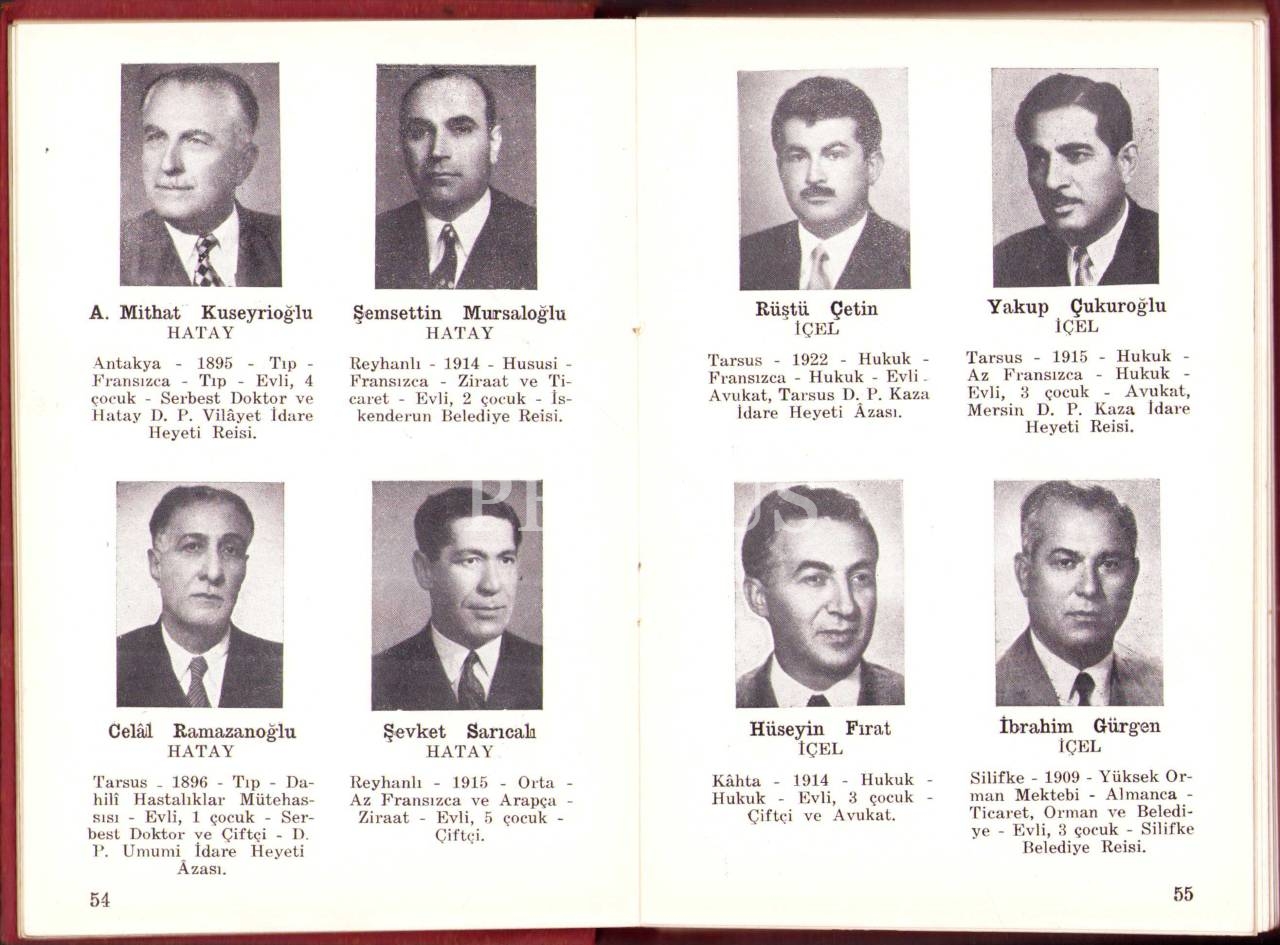 A. Mithat Kuseyrioğlu
HATAY

Antakya - 1895 - Tıp - Fransızca - Tıp - Evli, 4 çocuk - Serbest Doktor ve Hatay D. P. Vilâyet İdare Heyeti Reisi.

Şemsettin Mursaloğlu
HATAY

Reyhanlı - 1914 - Hususi - Fransızca - Ziraat ve Ticaret - Evli, 2 çocuk - İskenderun Belediye Reisi.

Celâl Ramazanoğlu
HATAY

Tarsus - 1896 - Tıp - Dahilî Hastalıklar Mütehassısı - Evli, 1 çocuk - Serbest Doktor ve Çiftçi - D. P. Umumi İdare Heyeti Âzası.

Şevket Sarıcalı
HATAY

Reyhanlı - 1915 - Orta - Az Fransızca ve Arapça - Ziraat - Evli, 5 çocuk - Çiftçi.

54

Rüştü Çetin
İÇEL

Tarsus - 1922 - Hukuk - Fransızca - Hukuk - Evli - Avukat, Tarsus D. P. Kaza İdare Heyeti Âzası.

Yakup Çukuroğlu
İÇEL

Tarsus - 1915 - Hukuk - Az Fransızca - Hukuk - Evli, 3 çocuk - Avukat, Mersin D. P. Kaza İdare Heyeti Reisi.

Hüseyin Fırat
İÇEL

Kâhta - 1914 - Hukuk - Hukuk - Evli, 3 çocuk - Çiftçi ve Avukat.

İbrahim Gürgen
İÇEL

Silifke - 1909 - Yüksek Orman Mektebi - Almanca - Ticaret, Orman ve Belediye - Evli, 3 çocuk - Silifke Belediye Reisi.

55